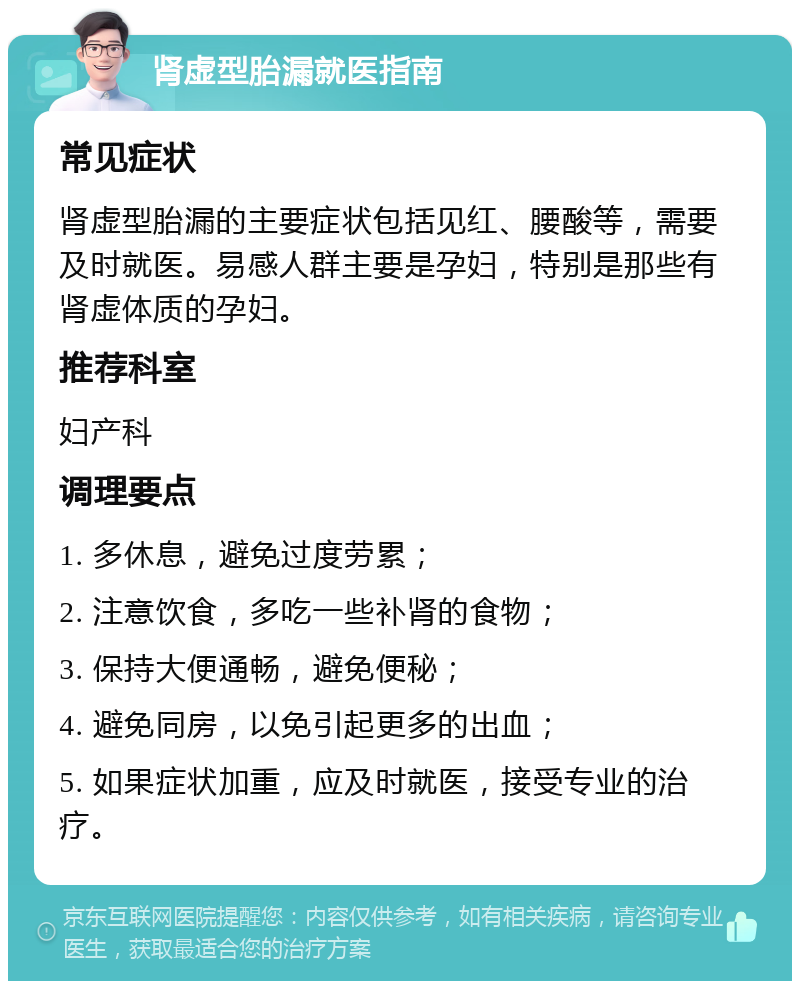 肾虚型胎漏就医指南

常见症状

肾虚型胎漏的主要症状包括见红、腰酸等，需要及时就医。易感人群主要是孕妇，特别是那些有肾虚体质的孕妇。

推荐科室

妇产科

调理要点

1. 多休息，避免过度劳累；

2. 注意饮食，多吃一些补肾的食物；

3. 保持大便通畅，避免便秘；

4. 避免同房，以免引起更多的出血；

5. 如果症状加重，应及时就医，接受专业的治疗。

京东互联网医院提醒您：内容仅供参考，如有相关疾病，请咨询专业医生，获取最适合您的治疗方案